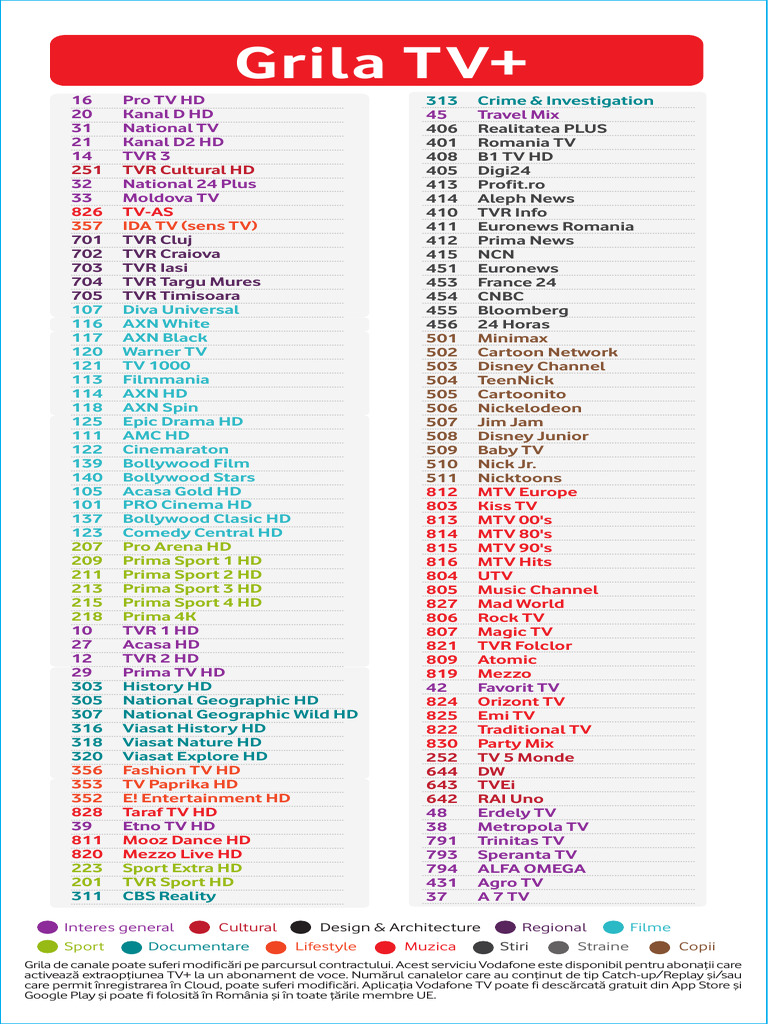 Grila TV+

| | |
|---|---|
| 16 | Pro TV HD |
| 20 | Kanal D HD |
| 31 | National TV |
| 21 | Kanal D2 HD |
| 14 | TVR 3 |
| 251 | TVR Cultural HD |
| 32 | National 24 Plus |
| 33 | Moldova TV |
| 826 | TV-AS |
| 357 | IDA TV (sens TV) |
| 701 | TVR Cluj |
| 702 | TVR Craiova |
| 703 | TVR Iasi |
| 704 | TVR Targu Mures |
| 705 | TVR Timisoara |
| 107 | Diva Universal |
| 116 | AXN White |
| 117 | AXN Black |
| 120 | Warner TV |
| 121 | TV 1000 |
| 113 | Filmmania |
| 114 | AXN HD |
| 118 | AXN Spin |
| 125 | Epic Drama HD |
| 111 | AMC HD |
| 122 | Cinemaraton |
| 139 | Bollywood Film |
| 140 | Bollywood Stars |
| 105 | Acasa Gold HD |
| 101 | PRO Cinema HD |
| 137 | Bollywood Clasic HD |
| 123 | Comedy Central HD |
| 207 | Pro Arena HD |
| 209 | Prima Sport 1 HD |
| 211 | Prima Sport 2 HD |
| 213 | Prima Sport 3 HD |
| 215 | Prima Sport 4 HD |
| 218 | Prima 4K |
| 10 | TVR 1 HD |
| 27 | Acasa HD |
| 12 | TVR 2 HD |
| 29 | Prima TV HD |
| 303 | History HD |
| 305 | National Geographic HD |
| 307 | National Geographic Wild HD |
| 316 | Viasat History HD |
| 318 | Viasat Nature HD |
| 320 | Viasat Explore HD |
| 356 | Fashion TV HD |
| 353 | TV Paprika HD |
| 352 | E! Entertainment HD |
| 828 | Taraf TV HD |
| 39 | Etno TV HD |
| 811 | Mooz Dance HD |
| 820 | Mezzo Live HD |
| 223 | Sport Extra HD |
| 201 | TVR Sport HD |
| 311 | CBS Reality |

| | |
|---|---|
| 313 | Crime & Investigation |
| 45 | Travel Mix |
| 406 | Realitatea PLUS |
| 401 | Romania TV |
| 408 | B1 TV HD |
| 405 | Digi24 |
| 413 | Profit.ro |
| 414 | Aleph News |
| 410 | TVR Info |
| 411 | Euronews Romania |
| 412 | Prima News |
| 415 | NCN |
| 451 | Euronews |
| 453 | France 24 |
| 454 | CNBC |
| 455 | Bloomberg |
| 456 | 24 Horas |
| 501 | Minimax |
| 502 | Cartoon Network |
| 503 | Disney Channel |
| 504 | TeenNick |
| 505 | Cartoonito |
| 506 | Nickelodeon |
| 507 | Jim Jam |
| 508 | Disney Junior |
| 509 | Baby TV |
| 510 | Nick Jr. |
| 511 | Nicktoons |
| 812 | MTV Europe |
| 803 | Kiss TV |
| 813 | MTV 00's |
| 814 | MTV 80's |
| 815 | MTV 90's |
| 816 | MTV Hits |
| 804 | UTV |
| 805 | Music Channel |
| 827 | Mad World |
| 806 | Rock TV |
| 807 | Magic TV |
| 821 | TVR Folclor |
| 809 | Atomic |
| 819 | Mezzo |
| 42 | Favorit TV |
| 824 | Orizont TV |
| 825 | Emi TV |
| 822 | Traditional TV |
| 830 | Party Mix |
| 252 | TV 5 Monde |
| 644 | DW |
| 643 | TVEi |
| 642 | RAI Uno |
| 48 | Erdely TV |
| 38 | Metropola TV |
| 791 | Trinitas TV |
| 793 | Speranta TV |
| 794 | ALFA OMEGA |
| 431 | Agro TV |
| 37 | A 7 TV |

Interes general Cultural Design & Architecture Regional Filme Sport Documentare Lifestyle Muzica Stiri Straine Copii

Grila de canale poate suferi modificări pe parcursul contractului. Acest serviciu Vodafone este disponibil pentru abonații care activează extraopțiunea TV+ la un abonament de voce. Numărul canalelor care au conținut de tip Catch-up/Replay și/sau care permit înregistrarea în Cloud, poate suferi modificări. Aplicația Vodafone TV poate fi descărcată gratuit din App Store și Google Play și poate fi folosită în România și în toate țările membre UE.